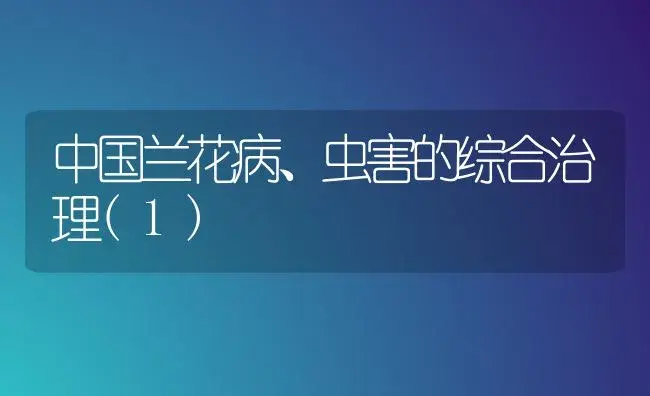 中国兰花病、虫害的综合治理（1）